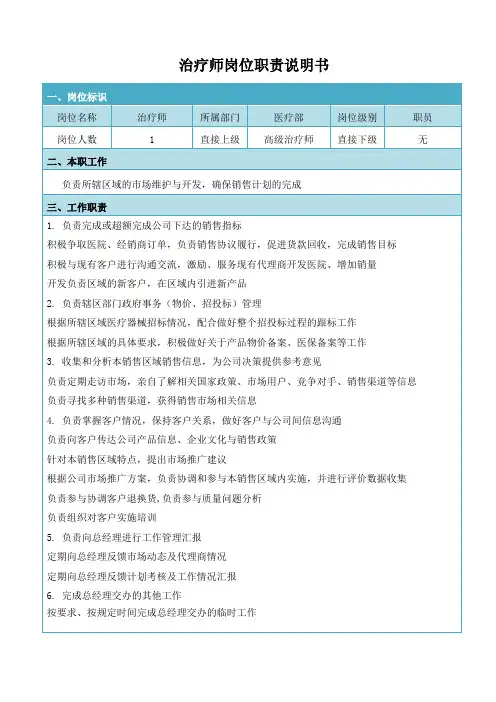 治疗师岗位职责说明书

一、岗位标识

| 岗位名称 | 治疗师 | 所属部门 | 医疗部 | 岗位级别 | 职员 |
|---|---|---|---|---|---|
| 岗位人数 | 1 | 直接上级 | 高级治疗师 | 直接下级 | 无 |

二、本职工作

负责所辖区域的市场维护与开发，确保销售计划的完成

三、工作职责

1. 负责完成或超额完成公司下达的销售指标
积极争取医院、经销商订单，负责销售协议履行，促进货款回收，完成销售目标
积极与现有客户进行沟通交流，激励、服务现有代理商开发医院、增加销量
开发负责区域的新客户，在区域内引进新产品
2. 负责辖区部门政府事务（物价、招投标）管理
根据所辖区域医疗器械招标情况，配合做好整个招投标过程的跟标工作
根据所辖区域的具体要求，积极做好关于产品物价备案、医保备案等工作
3. 收集和分析本销售区域销售信息，为公司决策提供参考意见
负责定期走访市场，亲自了解相关国家政策、市场用户、竞争对手、销售渠道等信息
负责寻找多种销售渠道，获得销售市场相关信息
4. 负责掌握客户情况，保持客户关系，做好客户与公司间信息沟通
负责向客户传达公司产品信息、企业文化与销售政策
针对本销售区域特点，提出市场推广建议
根据公司市场推广方案，负责协调和参与本销售区域内实施，并进行评价数据收集
负责参与协调客户退换货,负责参与质量问题分析
负责组织对客户实施培训
5. 负责向总经理进行工作管理汇报
定期向总经理反馈市场动态及代理商情况
定期向总经理反馈计划考核及工作情况汇报
6. 完成总经理交办的其他工作
按要求、按规定时间完成总经理交办的临时工作